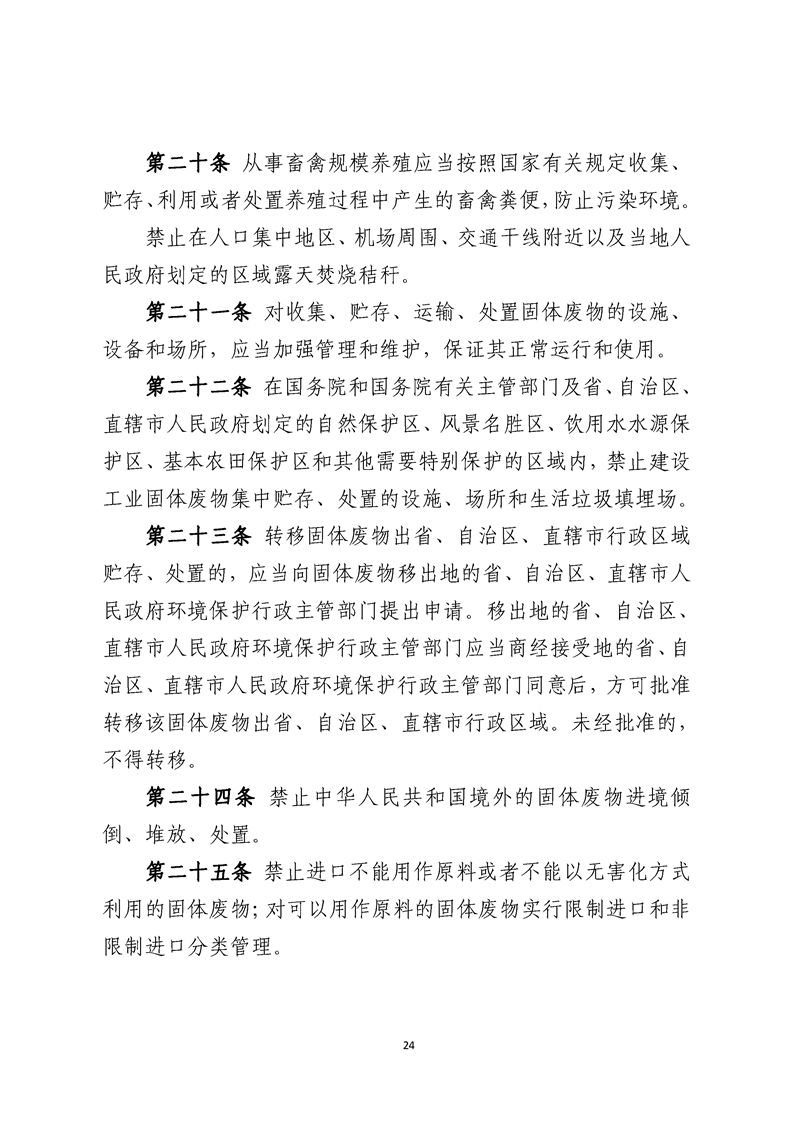 第二十条 从事畜禽规模养殖应当按照国家有关规定收集、贮存、利用或者处置养殖过程中产生的畜禽粪便，防止污染环境。

禁止在人口集中地区、机场周围、交通干线附近以及当地人民政府划定的区域露天焚烧秸秆。

第二十一条 对收集、贮存、运输、处置固体废物的设施、设备和场所，应当加强管理和维护，保证其正常运行和使用。

第二十二条 在国务院和国务院有关主管部门及省、自治区、直辖市人民政府划定的自然保护区、风景名胜区、饮用水水源保护区、基本农田保护区和其他需要特别保护的区域内，禁止建设工业固体废物集中贮存、处置的设施、场所和生活垃圾填埋场。

第二十三条 转移固体废物出省、自治区、直辖市行政区域贮存、处置的，应当向固体废物移出地的省、自治区、直辖市人民政府环境保护行政主管部门提出申请。移出地的省、自治区、直辖市人民政府环境保护行政主管部门应当商经接受地的省、自治区、直辖市人民政府环境保护行政主管部门同意后，方可批准转移该固体废物出省、自治区、直辖市行政区域。未经批准的，不得转移。

第二十四条 禁止中华人民共和国境外的固体废物进境倾倒、堆放、处置。

第二十五条 禁止进口不能用作原料或者不能以无害化方式利用的固体废物；对可以用作原料的固体废物实行限制进口和非限制进口分类管理。

24